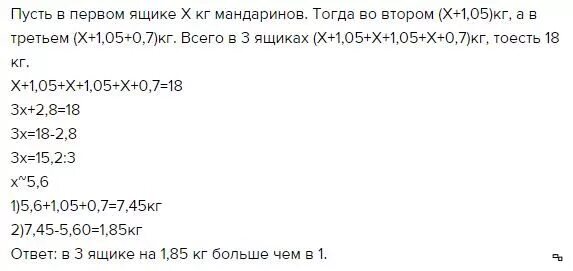 Пусть в первом ящике X кг мандаринов. Тогда во втором (X+1,05)кг, а в третьем (X+1,05+0,7)кг. Всего в 3 ящиках (X+1,05+X+1,05+X+0,7)кг, тоесть 18 кг.
X+1,05+X+1,05+X+0,7=18
3x+2,8=18
3x=18-2,8
3x=15,2:3
x~5,6
1)5,6+1,05+0,7=7,45кг
2)7,45-5,60=1,85кг
Ответ: в 3 ящике на 1,85 кг больше чем в 1.